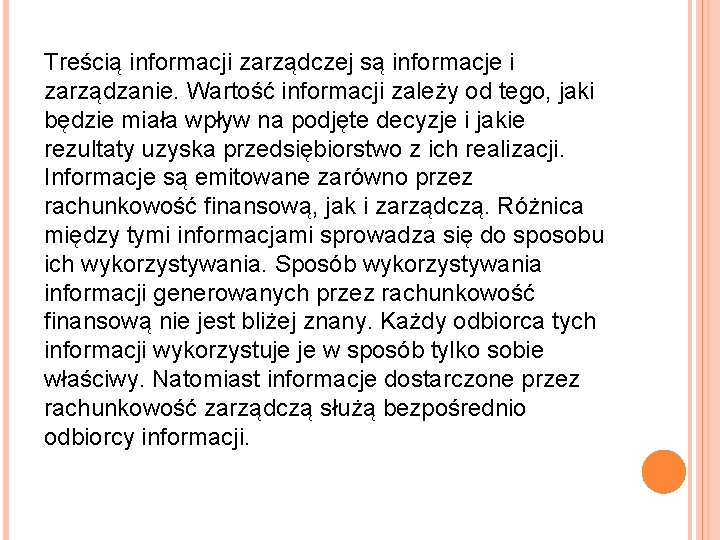 Treścią informacji zarządczej są informacje i zarządzanie. Wartość informacji zależy od tego, jaki będzie miała wpływ na podjęte decyzje i jakie rezultaty uzyska przedsiębiorstwo z ich realizacji. Informacje są emitowane zarówno przez rachunkowość finansową, jak i zarządczą. Różnica między tymi informacjami sprowadza się do sposobu ich wykorzystywania. Sposób wykorzystywania informacji generowanych przez rachunkowość finansową nie jest bliżej znany. Każdy odbiorca tych informacji wykorzystuje je w sposób tylko sobie właściwy. Natomiast informacje dostarczone przez rachunkowość zarządczą służą bezpośrednio odbiorcy informacji.